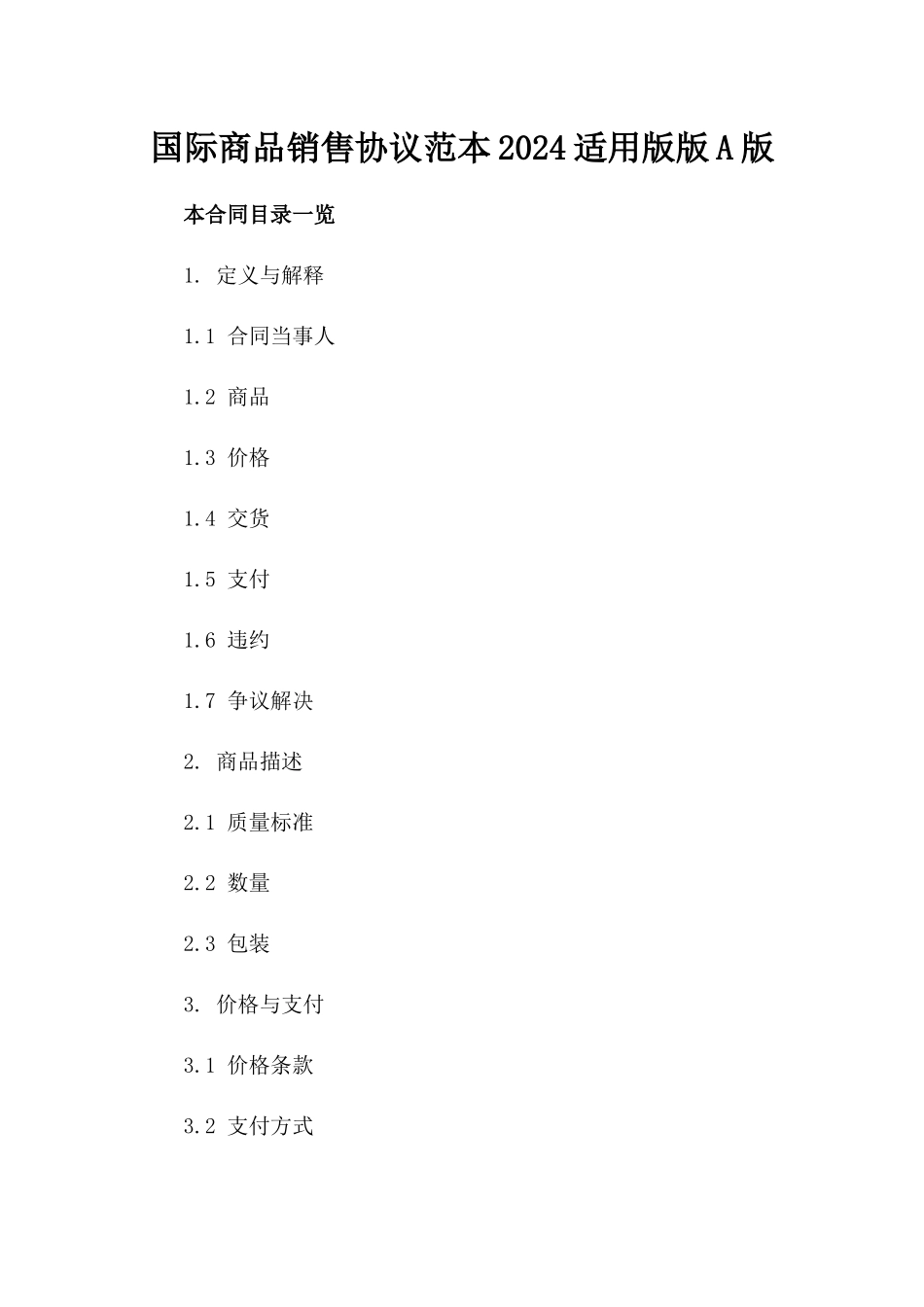 国际商品销售协议范本2024适用版版A版

本合同目录一览

1. 定义与解释

1.1 合同当事人

1.2 商品

1.3 价格

1.4 交货

1.5 支付

1.6 违约

1.7 争议解决

2. 商品描述

2.1 质量标准

2.2 数量

2.3 包装

3. 价格与支付

3.1 价格条款

3.2 支付方式